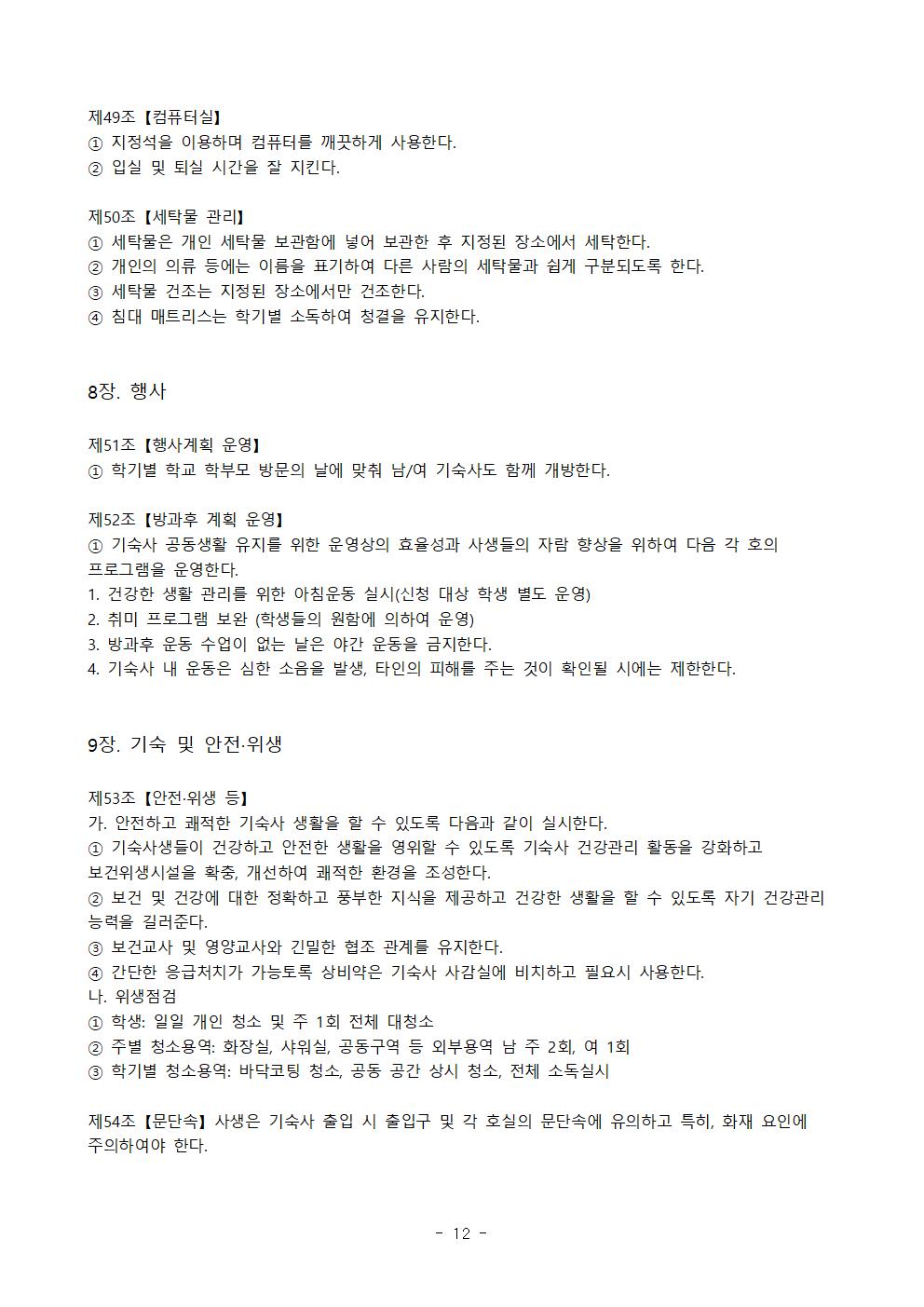 제49조【컴퓨터실】
① 지정석을 이용하며 컴퓨터를 깨끗하게 사용한다.
② 입실 및 퇴실 시간을 잘 지킨다.

제50조【세탁물 관리】
① 세탁물은 개인 세탁물 보관함에 넣어 보관한 후 지정된 장소에서 세탁한다.
② 개인의 의류 등에는 이름을 표기하여 다른 사람의 세탁물과 쉽게 구분되도록 한다.
③ 세탁물 건조는 지정된 장소에서만 건조한다.
④ 침대 매트리스는 학기별 소독하여 청결을 유지한다.

8장. 행사

제51조【행사계획 운영】
① 학기별 학교 학부모 방문의 날에 맞춰 남/여 기숙사도 함께 개방한다.

제52조【방과후 계획 운영】
① 기숙사 공동생활 유지를 위한 운영상의 효율성과 사생들의 자람 향상을 위하여 다음 각 호의 프로그램을 운영한다.
1. 건강한 생활 관리를 위한 아침운동 실시(신청 대상 학생 별도 운영)
2. 취미 프로그램 보완 (학생들의 원함에 의하여 운영)
3. 방과후 운동 수업이 없는 날은 야간 운동을 금지한다.
4. 기숙사 내 운동은 심한 소음을 발생, 타인의 피해를 주는 것이 확인될 시에는 제한한다.

9장. 기숙 및 안전·위생

제53조【안전·위생 등】
가. 안전하고 쾌적한 기숙사 생활을 할 수 있도록 다음과 같이 실시한다.
① 기숙사생들이 건강하고 안전한 생활을 영위할 수 있도록 기숙사 건강관리 활동을 강화하고 보건위생시설을 확충, 개선하여 쾌적한 환경을 조성한다.
② 보건 및 건강에 대한 정확하고 풍부한 지식을 제공하고 건강한 생활을 할 수 있도록 자기 건강관리 능력을 길러준다.
③ 보건교사 및 영양교사와 긴밀한 협조 관계를 유지한다.
④ 간단한 응급처치가 가능토록 상비약은 기숙사 사감실에 비치하고 필요시 사용한다.
나. 위생점검
① 학생: 일일 개인 청소 및 주 1회 전체 대청소
② 주별 청소용역: 화장실, 샤워실, 공동구역 등 외부용역 남 주 2회, 여 1회
③ 학기별 청소용역: 바닥코팅 청소, 공동 공간 상시 청소, 전체 소독실시

제54조【문단속】사생은 기숙사 출입 시 출입구 및 각 호실의 문단속에 유의하고 특히, 화재 요인에 주의하여야 한다.

- 12 -